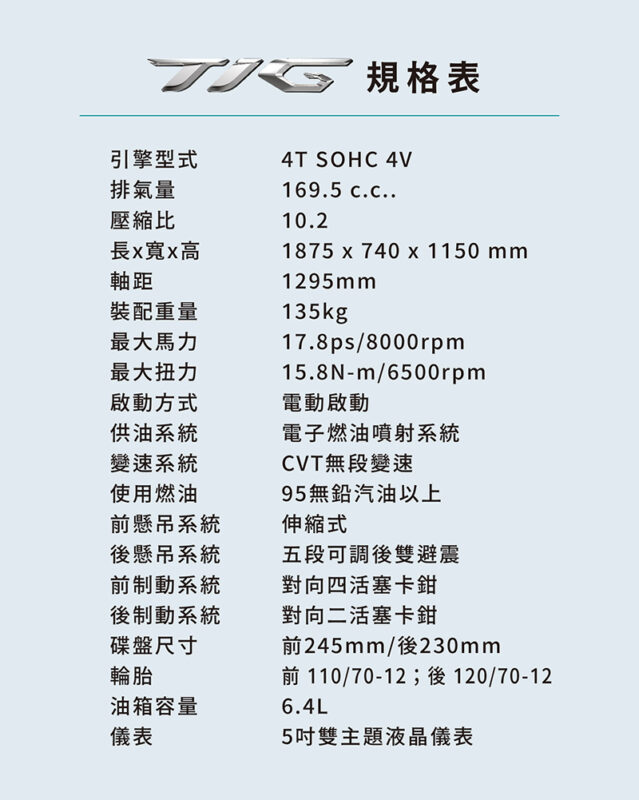 TIG 規格表

引擎型式 4T SOHC 4V
排氣量 169.5 c.c..
壓縮比 10.2
長x寬x高 1875 x 740 x 1150 mm
軸距 1295mm
裝配重量 135kg
最大馬力 17.8ps/8000rpm
最大扭力 15.8N-m/6500rpm
啟動方式 電動啟動
供油系統 電子燃油噴射系統
變速系統 CVT無段變速
使用燃油 95無鉛汽油以上
前懸吊系統 伸縮式
後懸吊系統 五段可調後雙避震
前制動系統 對向四活塞卡鉗
後制動系統 對向二活塞卡鉗
碟盤尺寸 前245mm/後230mm
輪胎 前110/70-12；後120/70-12
油箱容量 6.4L
儀表 5吋雙主題液晶儀表